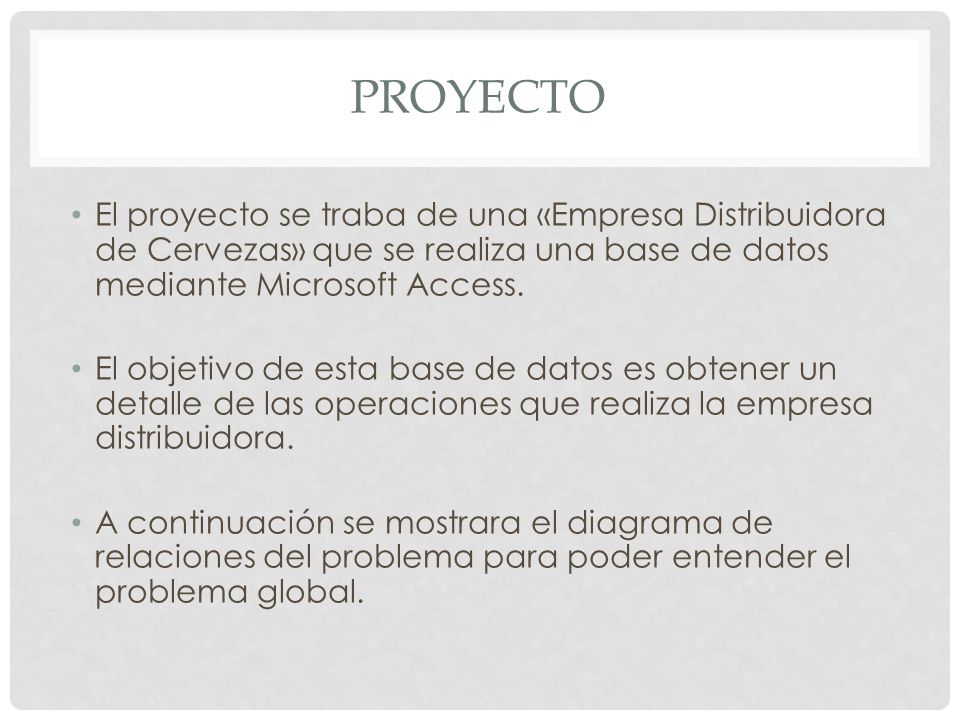 PROYECTO

• El proyecto se traba de una «Empresa Distribuidora de Cervezas» que se realiza una base de datos mediante Microsoft Access.

• El objetivo de esta base de datos es obtener un detalle de las operaciones que realiza la empresa distribuidora.

• A continuación se mostrara el diagrama de relaciones del problema para poder entender el problema global.